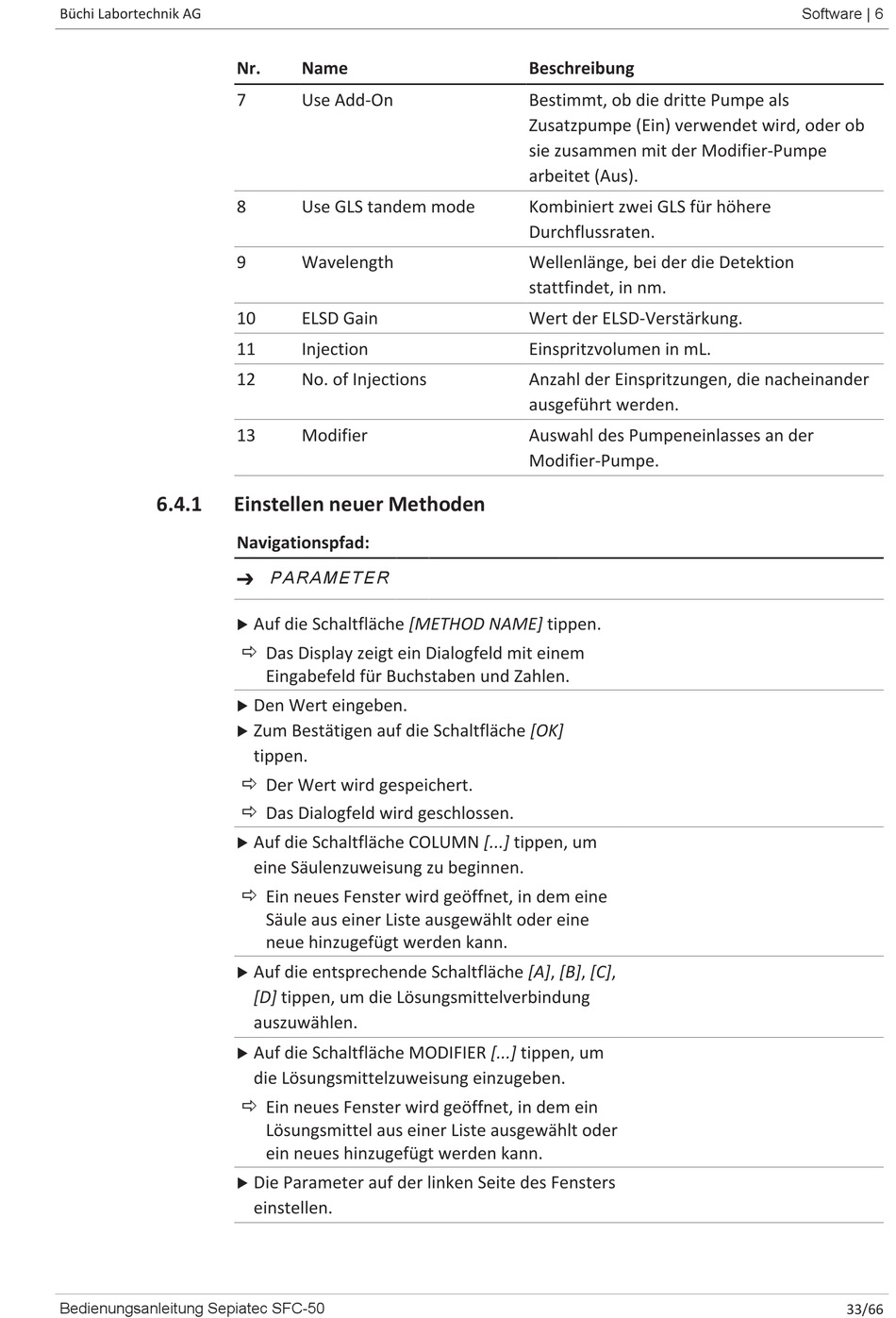 Büchi Labortechnik AG

Software | 6

| Nr. | Name | Beschreibung |
|---|---|---|
| 7 | Use Add-On | Bestimmt, ob die dritte Pumpe als Zusatzpumpe (Ein) verwendet wird, oder ob sie zusammen mit der Modifier-Pumpe arbeitet (Aus). |
| 8 | Use GLS tandem mode | Kombiniert zwei GLS für höhere Durchflussraten. |
| 9 | Wavelength | Wellenlänge, bei der die Detektion stattfindet, in nm. |
| 10 | ELSD Gain | Wert der ELSD-Verstärkung. |
| 11 | Injection | Einspritzvolumen in mL. |
| 12 | No. of Injections | Anzahl der Einspritzungen, die nacheinander ausgeführt werden. |
| 13 | Modifier | Auswahl des Pumpeneinlasses an der Modifier-Pumpe. |

6.4.1 Einstellen neuer Methoden

Navigationspfad:

➔ PARAMETER

▶ Auf die Schaltfläche [METHOD NAME] tippen.

⇨ Das Display zeigt ein Dialogfeld mit einem Eingabefeld für Buchstaben und Zahlen.

▶ Den Wert eingeben.

▶ Zum Bestätigen auf die Schaltfläche [OK] tippen.

⇨ Der Wert wird gespeichert.

⇨ Das Dialogfeld wird geschlossen.

▶ Auf die Schaltfläche COLUMN [...] tippen, um eine Säulenzuweisung zu beginnen.

⇨ Ein neues Fenster wird geöffnet, in dem eine Säule aus einer Liste ausgewählt oder eine neue hinzugefügt werden kann.

▶ Auf die entsprechende Schaltfläche [A], [B], [C], [D] tippen, um die Lösungsmittelverbindung auszuwählen.

▶ Auf die Schaltfläche MODIFIER [...] tippen, um die Lösungsmittelzuweisung einzugeben.

⇨ Ein neues Fenster wird geöffnet, in dem ein Lösungsmittel aus einer Liste ausgewählt oder ein neues hinzugefügt werden kann.

▶ Die Parameter auf der linken Seite des Fensters einstellen.

Bedienungsanleitung Sepiatec SFC-50

33/66